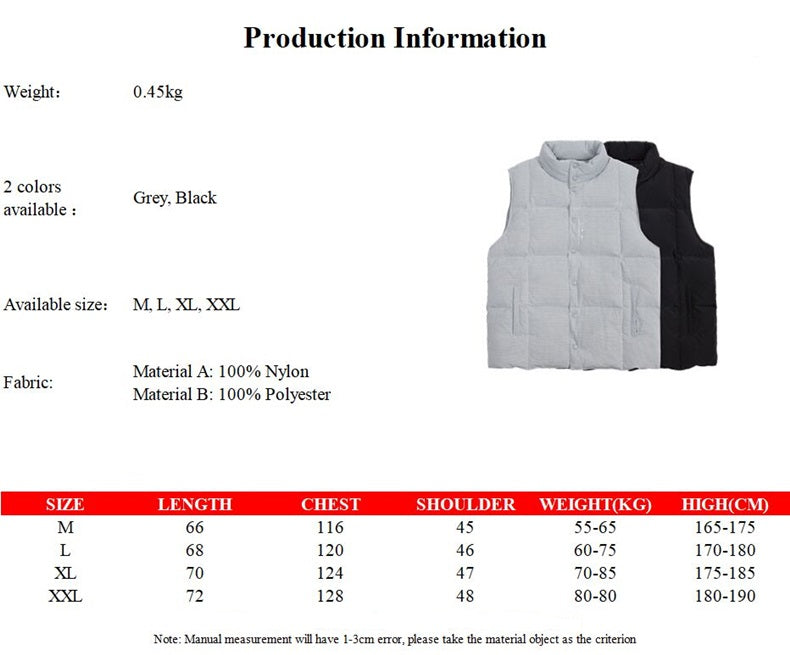 Production Information

Weight： 0.45kg

2 colors available： Grey, Black

Available size： M, L, XL, XXL

Fabric: Material A: 100% Nylon
Material B: 100% Polyester

| SIZE | LENGTH | CHEST | SHOULDER | WEIGHT(KG) | HIGH(CM) |
|---|---|---|---|---|---|
| M | 66 | 116 | 45 | 55-65 | 165-175 |
| L | 68 | 120 | 46 | 60-75 | 170-180 |
| XL | 70 | 124 | 47 | 70-85 | 175-185 |
| XXL | 72 | 128 | 48 | 80-80 | 180-190 |

Note: Manual measurement will have 1-3cm error, please take the material object as the criterion